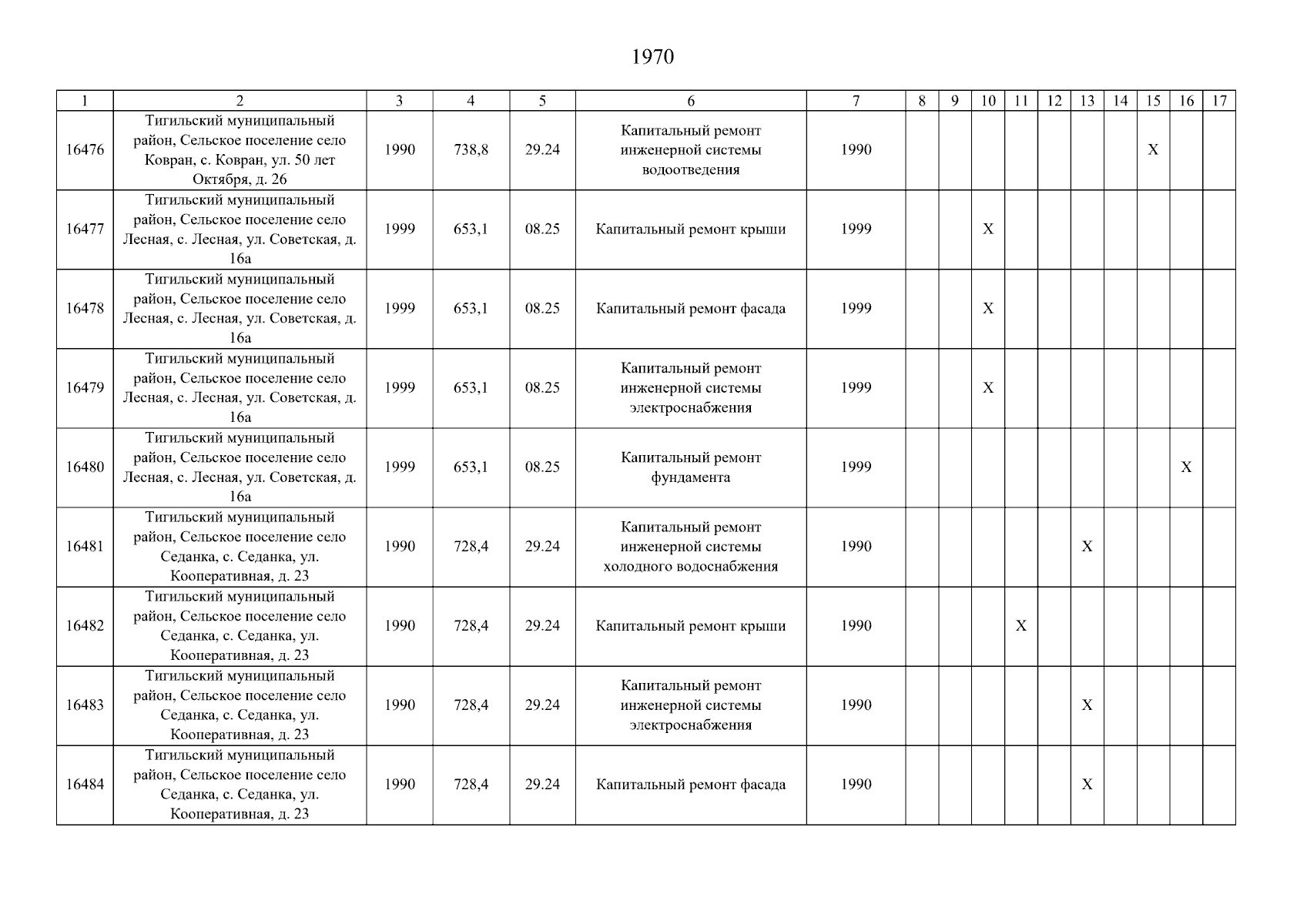 1970

| 1 | 2 | 3 | 4 | 5 | 6 | 7 | 8 | 9 | 10 | 11 | 12 | 13 | 14 | 15 | 16 | 17 |
|---|---|---|---|---|---|---|---|---|---|---|---|---|---|---|---|---|
| 16476 | Тигильский муниципальный район, Сельское поселение село Ковран, с. Ковран, ул. 50 лет Октября, д. 26 | 1990 | 738,8 | 29.24 | Капитальный ремонт инженерной системы водоотведения | 1990 | | | | | | | | X | | |
| 16477 | Тигильский муниципальный район, Сельское поселение село Лесная, с. Лесная, ул. Советская, д. 16а | 1999 | 653,1 | 08.25 | Капитальный ремонт крыши | 1999 | | | X | | | | | | | |
| 16478 | Тигильский муниципальный район, Сельское поселение село Лесная, с. Лесная, ул. Советская, д. 16а | 1999 | 653,1 | 08.25 | Капитальный ремонт фасада | 1999 | | | X | | | | | | | |
| 16479 | Тигильский муниципальный район, Сельское поселение село Лесная, с. Лесная, ул. Советская, д. 16а | 1999 | 653,1 | 08.25 | Капитальный ремонт инженерной системы электроснабжения | 1999 | | | X | | | | | | | |
| 16480 | Тигильский муниципальный район, Сельское поселение село Лесная, с. Лесная, ул. Советская, д. 16а | 1999 | 653,1 | 08.25 | Капитальный ремонт фундамента | 1999 | | | | | | | | | X | |
| 16481 | Тигильский муниципальный район, Сельское поселение село Седанка, с. Седанка, ул. Кооперативная, д. 23 | 1990 | 728,4 | 29.24 | Капитальный ремонт инженерной системы холодного водоснабжения | 1990 | | | | | | X | | | | |
| 16482 | Тигильский муниципальный район, Сельское поселение село Седанка, с. Седанка, ул. Кооперативная, д. 23 | 1990 | 728,4 | 29.24 | Капитальный ремонт крыши | 1990 | | | | X | | | | | | |
| 16483 | Тигильский муниципальный район, Сельское поселение село Седанка, с. Седанка, ул. Кооперативная, д. 23 | 1990 | 728,4 | 29.24 | Капитальный ремонт инженерной системы электроснабжения | 1990 | | | | | | X | | | | |
| 16484 | Тигильский муниципальный район, Сельское поселение село Седанка, с. Седанка, ул. Кооперативная, д. 23 | 1990 | 728,4 | 29.24 | Капитальный ремонт фасада | 1990 | | | | | | X | | | | |